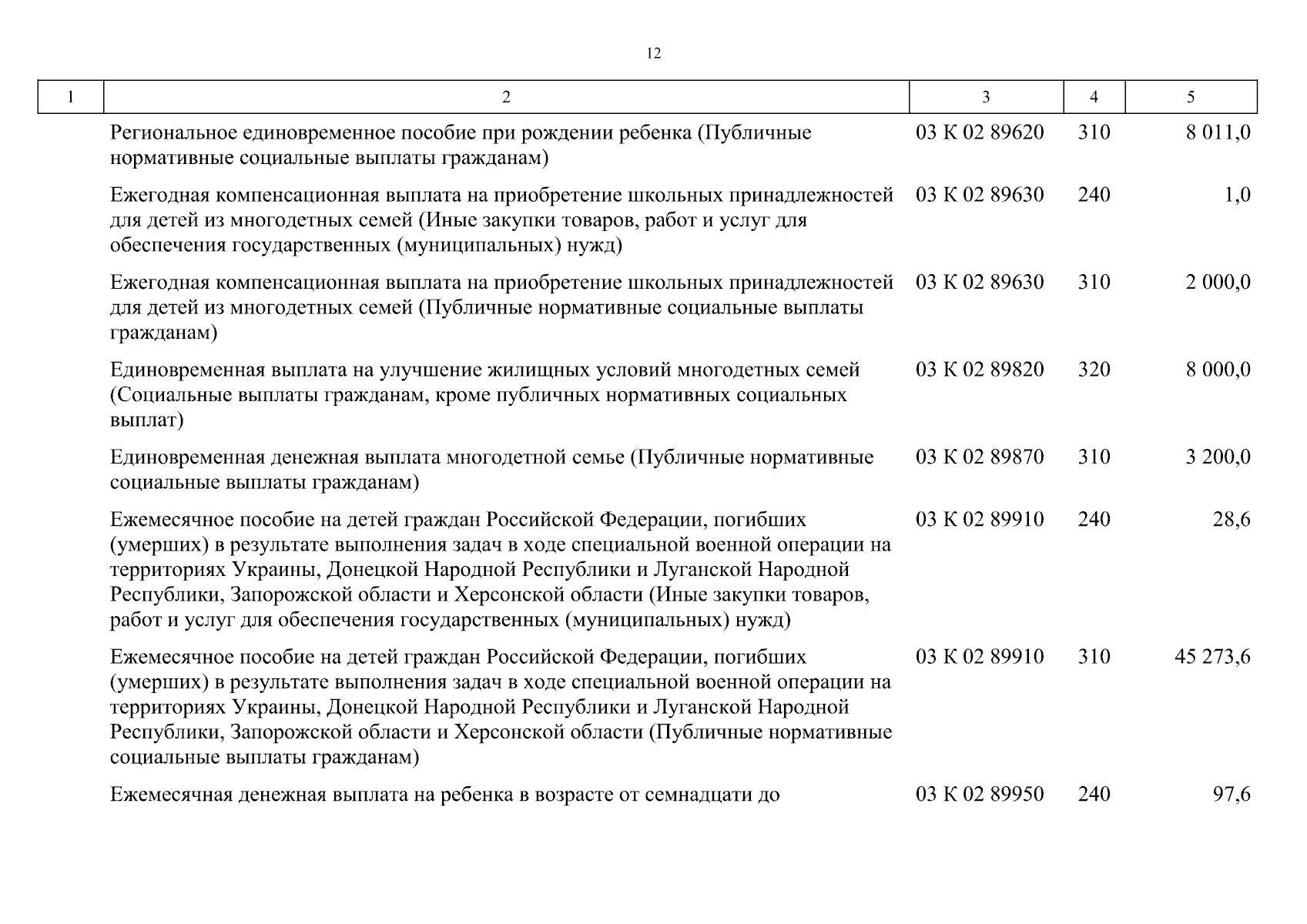 12

| 1 | 2 | 3 | 4 | 5 |
|---|---|---|---|---|
| | Региональное единовременное пособие при рождении ребенка (Публичные нормативные социальные выплаты гражданам) | 03 К 02 89620 | 310 | 8 011,0 |
| | Ежегодная компенсационная выплата на приобретение школьных принадлежностей для детей из многодетных семей (Иные закупки товаров, работ и услуг для обеспечения государственных (муниципальных) нужд) | 03 К 02 89630 | 240 | 1,0 |
| | Ежегодная компенсационная выплата на приобретение школьных принадлежностей для детей из многодетных семей (Публичные нормативные социальные выплаты гражданам) | 03 К 02 89630 | 310 | 2 000,0 |
| | Единовременная выплата на улучшение жилищных условий многодетных семей (Социальные выплаты гражданам, кроме публичных нормативных социальных выплат) | 03 К 02 89820 | 320 | 8 000,0 |
| | Единовременная денежная выплата многодетной семье (Публичные нормативные социальные выплаты гражданам) | 03 К 02 89870 | 310 | 3 200,0 |
| | Ежемесячное пособие на детей граждан Российской Федерации, погибших (умерших) в результате выполнения задач в ходе специальной военной операции на территориях Украины, Донецкой Народной Республики и Луганской Народной Республики, Запорожской области и Херсонской области (Иные закупки товаров, работ и услуг для обеспечения государственных (муниципальных) нужд) | 03 К 02 89910 | 240 | 28,6 |
| | Ежемесячное пособие на детей граждан Российской Федерации, погибших (умерших) в результате выполнения задач в ходе специальной военной операции на территориях Украины, Донецкой Народной Республики и Луганской Народной Республики, Запорожской области и Херсонской области (Публичные нормативные социальные выплаты гражданам) | 03 К 02 89910 | 310 | 45 273,6 |
| | Ежемесячная денежная выплата на ребенка в возрасте от семнадцати до | 03 К 02 89950 | 240 | 97,6 |